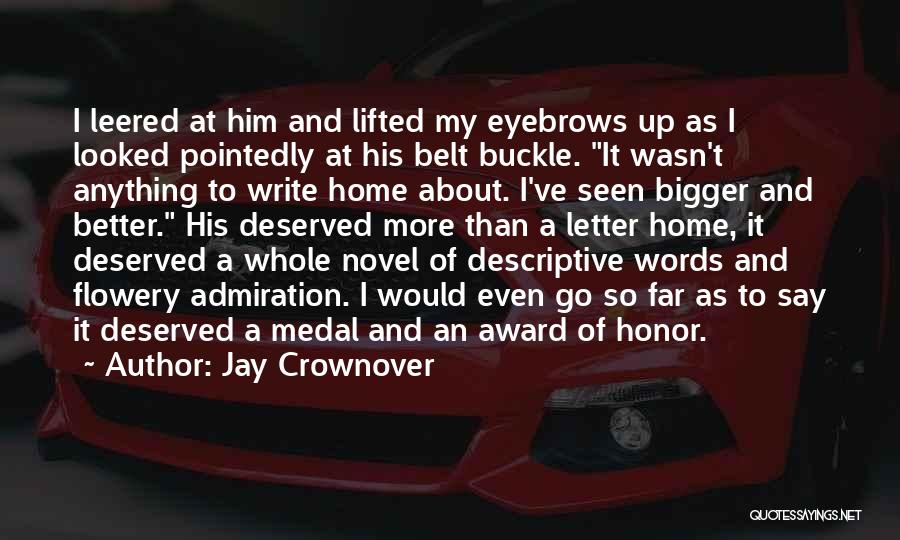 I leered at him and lifted my eyebrows up as I looked pointedly at his belt buckle. "It wasn't anything to write home about. I've seen bigger and better." His deserved more than a letter home, it deserved a whole novel of descriptive words and flowery admiration. I would even go so far as to say it deserved a medal and an award of honor.

~ Author: Jay Crownover

QUOTESSAYINGS.NET